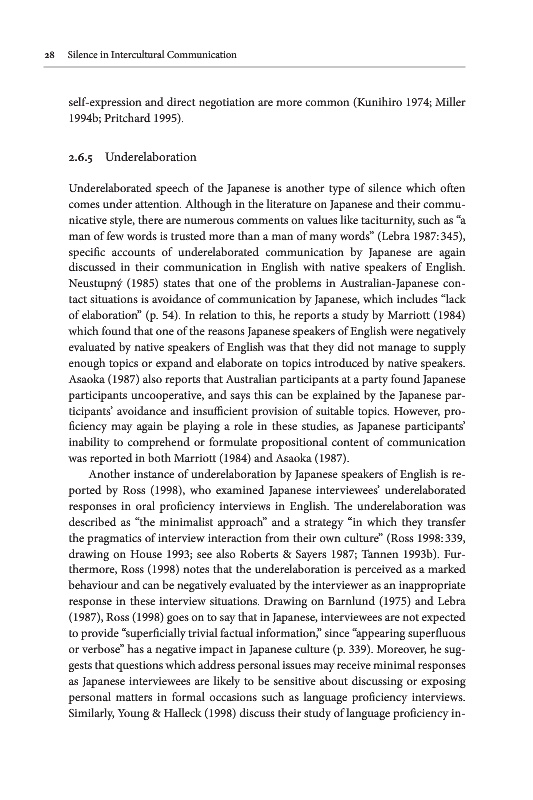 28 Silence in Intercultural Communication

self-expression and direct negotiation are more common (Kunihiro 1974; Miller 1994b; Pritchard 1995).

2.6.5 Underelaboration

Underelaborated speech of the Japanese is another type of silence which often comes under attention. Although in the literature on Japanese and their communicative style, there are numerous comments on values like taciturnity, such as "a man of few words is trusted more than a man of many words" (Lebra 1987:345), specific accounts of underelaborated communication by Japanese are again discussed in their communication in English with native speakers of English. Neustupný (1985) states that one of the problems in Australian-Japanese contact situations is avoidance of communication by Japanese, which includes "lack of elaboration" (p. 54). In relation to this, he reports a study by Marriott (1984) which found that one of the reasons Japanese speakers of English were negatively evaluated by native speakers of English was that they did not manage to supply enough topics or expand and elaborate on topics introduced by native speakers. Asaoka (1987) also reports that Australian participants at a party found Japanese participants uncooperative, and says this can be explained by the Japanese participants' avoidance and insufficient provision of suitable topics. However, proficiency may again be playing a role in these studies, as Japanese participants' inability to comprehend or formulate propositional content of communication was reported in both Marriott (1984) and Asaoka (1987).

Another instance of underelaboration by Japanese speakers of English is reported by Ross (1998), who examined Japanese interviewees' underelaborated responses in oral proficiency interviews in English. The underelaboration was described as "the minimalist approach" and a strategy "in which they transfer the pragmatics of interview interaction from their own culture" (Ross 1998:339, drawing on House 1993; see also Roberts & Sayers 1987; Tannen 1993b). Furthermore, Ross (1998) notes that the underelaboration is perceived as a marked behaviour and can be negatively evaluated by the interviewer as an inappropriate response in these interview situations. Drawing on Barnlund (1975) and Lebra (1987), Ross (1998) goes on to say that in Japanese, interviewees are not expected to provide "superficially trivial factual information," since "appearing superfluous or verbose" has a negative impact in Japanese culture (p. 339). Moreover, he suggests that questions which address personal issues may receive minimal responses as Japanese interviewees are likely to be sensitive about discussing or exposing personal matters in formal occasions such as language proficiency interviews. Similarly, Young & Halleck (1998) discuss their study of language proficiency in-